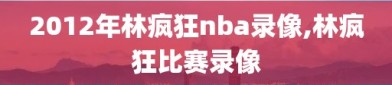 2012年林疯狂nba录像,林疯狂比赛录像